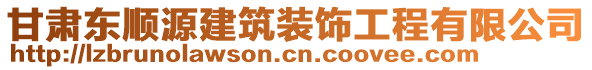 甘肃东顺源建筑装饰工程有限公司
http://lzbrunolawson.cn.coovee.com